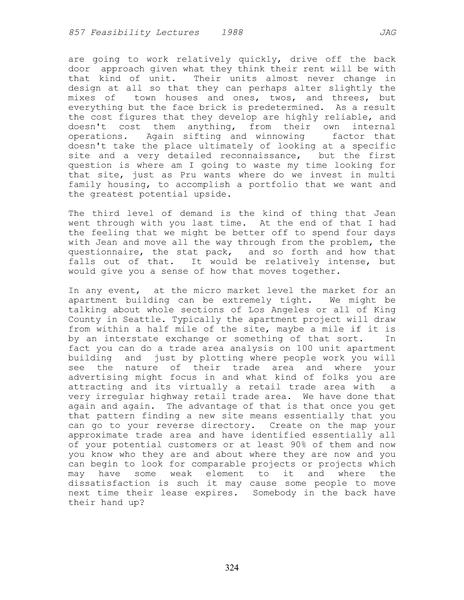 857 Feasibility Lectures 1988 JAG

are going to work relatively quickly, drive off the back door approach given what they think their rent will be with that kind of unit. Their units almost never change in design at all so that they can perhaps alter slightly the mixes of town houses and ones, twos, and threes, but everything but the face brick is predetermined. As a result the cost figures that they develop are highly reliable, and doesn't cost them anything, from their own internal operations. Again sifting and winnowing factor that doesn't take the place ultimately of looking at a specific site and a very detailed reconnaissance, but the first question is where am I going to waste my time looking for that site, just as Pru wants where do we invest in multi family housing, to accomplish a portfolio that we want and the greatest potential upside.

The third level of demand is the kind of thing that Jean went through with you last time. At the end of that I had the feeling that we might be better off to spend four days with Jean and move all the way through from the problem, the questionnaire, the stat pack, and so forth and how that falls out of that. It would be relatively intense, but would give you a sense of how that moves together.

In any event, at the micro market level the market for an apartment building can be extremely tight. We might be talking about whole sections of Los Angeles or all of King County in Seattle. Typically the apartment project will draw from within a half mile of the site, maybe a mile if it is by an interstate exchange or something of that sort. In fact you can do a trade area analysis on 100 unit apartment building and just by plotting where people work you will see the nature of their trade area and where your advertising might focus in and what kind of folks you are attracting and its virtually a retail trade area with a very irregular highway retail trade area. We have done that again and again. The advantage of that is that once you get that pattern finding a new site means essentially that you can go to your reverse directory. Create on the map your approximate trade area and have identified essentially all of your potential customers or at least 90% of them and now you know who they are and about where they are now and you can begin to look for comparable projects or projects which may have some weak element to it and where the dissatisfaction is such it may cause some people to move next time their lease expires. Somebody in the back have their hand up?

324